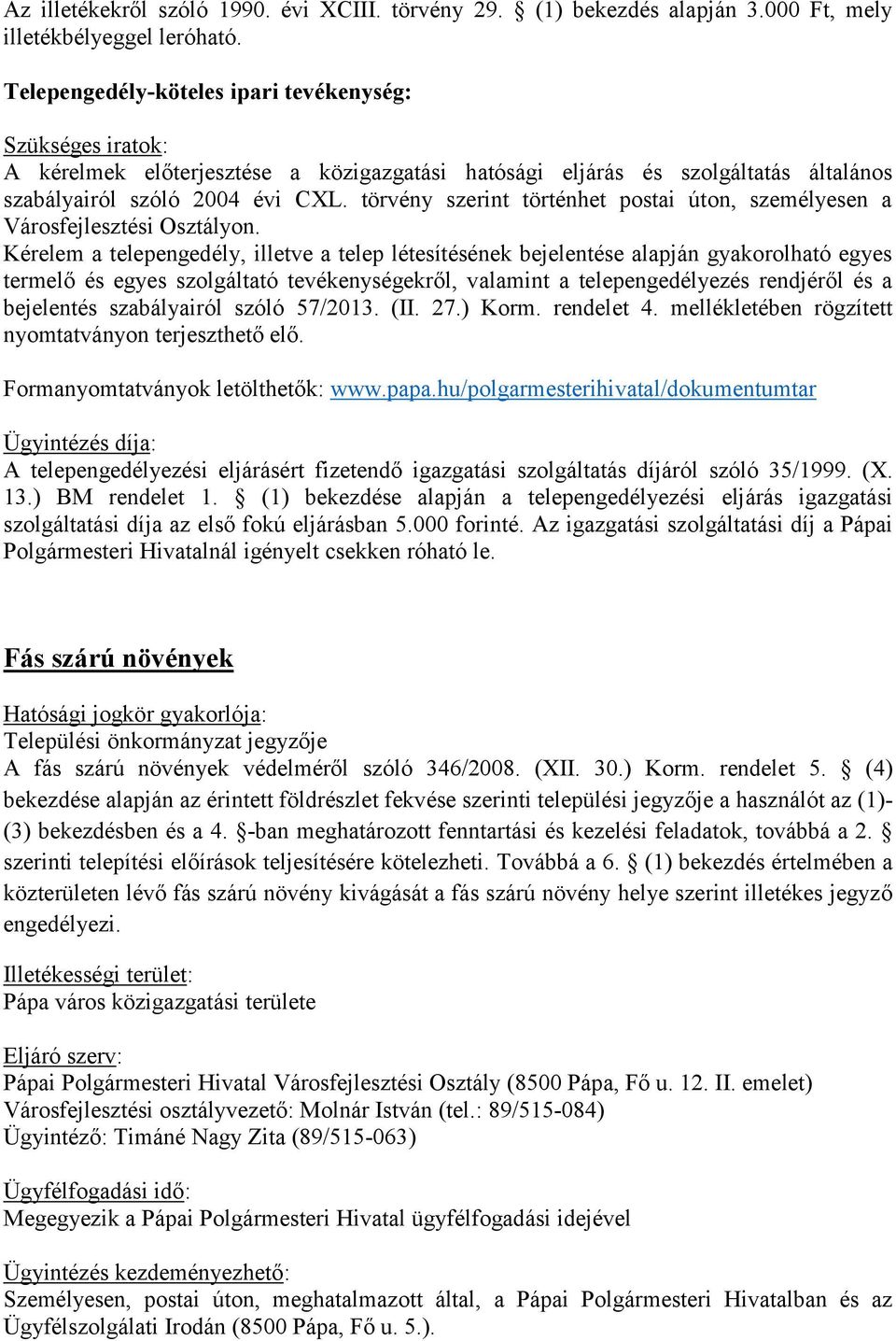 Az illetékekről szóló 1990. évi XCIII. törvény 29. § (1) bekezdés alapján 3.000 Ft, mely illetékbélyeggel leróható.

Telepengedély-köteles ipari tevékenység:

Szükséges iratok:
A kérelmek előterjesztése a közigazgatási hatósági eljárás és szolgáltatás általános szabályairól szóló 2004 évi CXL. törvény szerint történhet postai úton, személyesen a Városfejlesztési Osztályon.
Kérelem a telepengedély, illetve a telep létesítésének bejelentése alapján gyakorolható egyes termelő és egyes szolgáltató tevékenységekről, valamint a telepengedélyezés rendjéről és a bejelentés szabályairól szóló 57/2013. (II. 27.) Korm. rendelet 4. mellékletében rögzített nyomtatványon terjeszthető elő.

Formanyomtatványok letölthetők: www.papa.hu/polgarmesterihivatal/dokumentumtar

Ügyintézés díja:
A telepengedélyezési eljárásért fizetendő igazgatási szolgáltatás díjáról szóló 35/1999. (X. 13.) BM rendelet 1. § (1) bekezdése alapján a telepengedélyezési eljárás igazgatási szolgáltatási díja az első fokú eljárásban 5.000 forinté. Az igazgatási szolgáltatási díj a Pápai Polgármesteri Hivatalnál igényelt csekken róható le.

Fás szárú növények

Hatósági jogkör gyakorlója:
Települési önkormányzat jegyzője
A fás szárú növények védelméről szóló 346/2008. (XII. 30.) Korm. rendelet 5. § (4) bekezdése alapján az érintett földrészlet fekvése szerinti települési jegyzője a használót az (1)-(3) bekezdésben és a 4. §-ban meghatározott fenntartási és kezelési feladatok, továbbá a 2. § szerinti telepítési előírások teljesítésére kötelezheti. Továbbá a 6. § (1) bekezdés értelmében a közterületen lévő fás szárú növény kivágását a fás szárú növény helye szerint illetékes jegyző engedélyezi.

Illetékességi terület:
Pápa város közigazgatási területe

Eljáró szerv:
Pápai Polgármesteri Hivatal Városfejlesztési Osztály (8500 Pápa, Fő u. 12. II. emelet)
Városfejlesztési osztályvezető: Molnár István (tel.: 89/515-084)
Ügyintéző: Timáné Nagy Zita (89/515-063)

Ügyfélfogadási idő:
Megegyezik a Pápai Polgármesteri Hivatal ügyfélfogadási idejével

Ügyintézés kezdeményezhető:
Személyesen, postai úton, meghatalmazott által, a Pápai Polgármesteri Hivatalban és az Ügyfélszolgálati Irodán (8500 Pápa, Fő u. 5.).